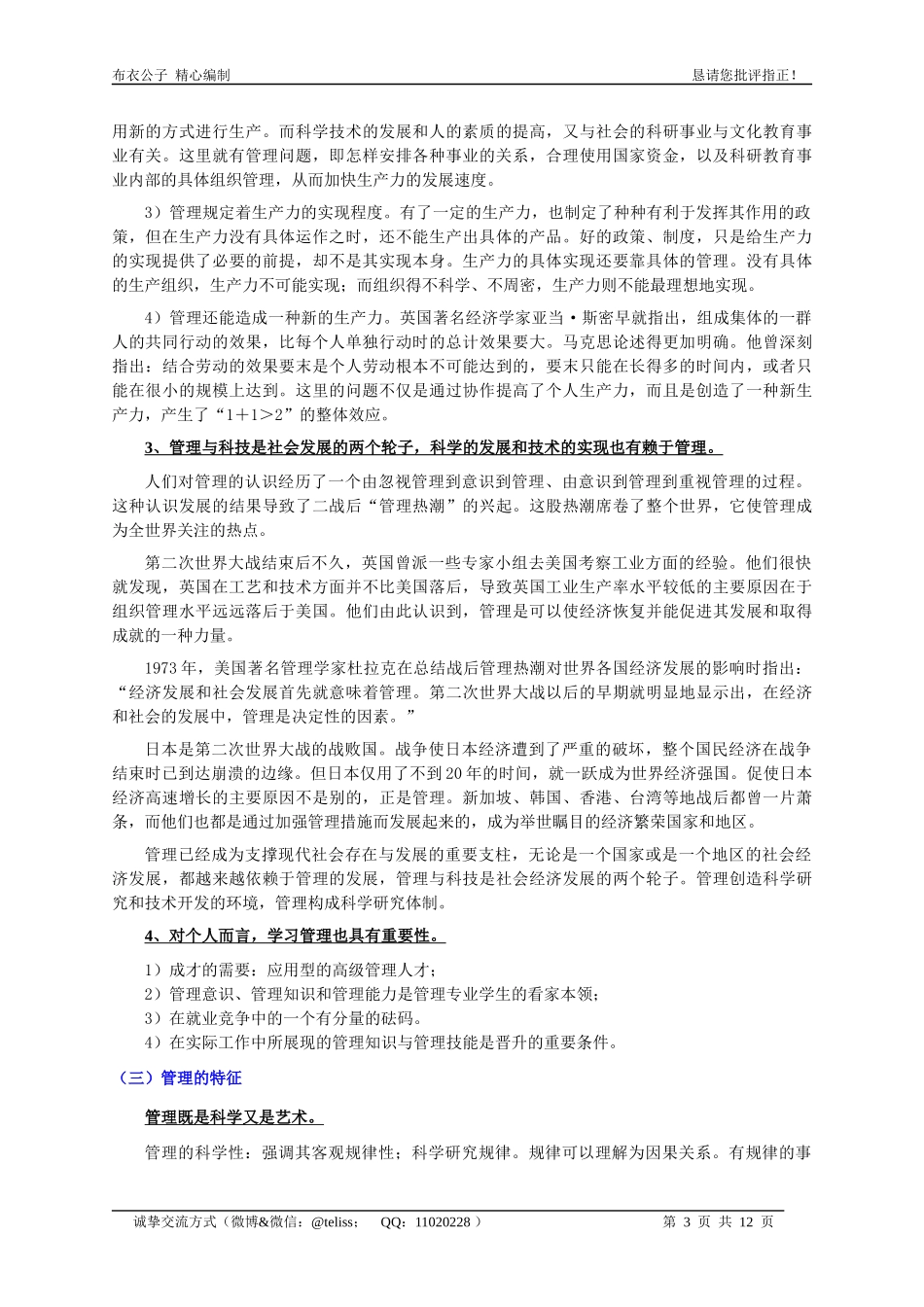 布衣公子 精心编制

恳请您批评指正！

用新的方式进行生产。而科学技术的发展和人的素质的提高，又与社会的科研事业与文化教育事业有关。这里就有管理问题，即怎样安排各种事业的关系，合理使用国家资金，以及科研教育事业内部的具体组织管理，从而加快生产力的发展速度。

3）管理规定着生产力的实现程度。有了一定的生产力，也制定了种种有利于发挥其作用的政策，但在生产力没有具体运作之时，还不能生产出具体的产品。好的政策、制度，只是给生产力的实现提供了必要的前提，却不是其实现本身。生产力的具体实现还要靠具体的管理。没有具体的生产组织，生产力不可能实现；而组织得不科学、不周密，生产力则不能最理想地实现。

4）管理还能造成一种新的生产力。英国著名经济学家亚当·斯密早就指出，组成集体的一群人的共同行动的效果，比每个人单独行动时的总计效果要大。马克思论述得更加明确。他曾深刻指出：结合劳动的效果要末是个人劳动根本不可能达到的，要末只能在长得多的时间内，或者只能在很小的规模上达到。这里的问题不仅是通过协作提高了个人生产力，而且是创造了一种新生产力，产生了“1＋1＞2”的整体效应。

3、管理与科技是社会发展的两个轮子，科学的发展和技术的实现也有赖于管理。

人们对管理的认识经历了一个由忽视管理到意识到管理、由意识到管理到重视管理的过程。这种认识发展的结果导致了二战后“管理热潮”的兴起。这股热潮席卷了整个世界，它使管理成为全世界关注的热点。

第二次世界大战结束后不久，英国曾派一些专家小组去美国考察工业方面的经验。他们很快就发现，英国在工艺和技术方面并不比美国落后，导致英国工业生产率水平较低的主要原因在于组织管理水平远远落后于美国。他们由此认识到，管理是可以使经济恢复并能促进其发展和取得成就的一种力量。

1973 年，美国著名管理学家杜拉克在总结战后管理热潮对世界各国经济发展的影响时指出：“经济发展和社会发展首先就意味着管理。第二次世界大战以后的早期就明显地显示出，在经济和社会的发展中，管理是决定性的因素。”

日本是第二次世界大战的战败国。战争使日本经济遭到了严重的破坏，整个国民经济在战争结束时已到达崩溃的边缘。但日本仅用了不到 20 年的时间，就一跃成为世界经济强国。促使日本经济高速增长的主要原因不是别的，正是管理。新加坡、韩国、香港、台湾等地战后都曾一片萧条，而他们也都是通过加强管理措施而发展起来的，成为举世瞩目的经济繁荣国家和地区。

管理已经成为支撑现代社会存在与发展的重要支柱，无论是一个国家或是一个地区的社会经济发展，都越来越依赖于管理的发展，管理与科技是社会经济发展的两个轮子。管理创造科学研究和技术开发的环境，管理构成科学研究体制。

4、对个人而言，学习管理也具有重要性。

1）成才的需要：应用型的高级管理人才；
2）管理意识、管理知识和管理能力是管理专业学生的看家本领；
3）在就业竞争中的一个有分量的砝码。
4）在实际工作中所展现的管理知识与管理技能是晋升的重要条件。

（三）管理的特征

管理既是科学又是艺术。

管理的科学性：强调其客观规律性；科学研究规律。规律可以理解为因果关系。有规律的事

诚挚交流方式（微博&微信：@teliss； QQ：11020228 ）

第 3 页 共 12 页